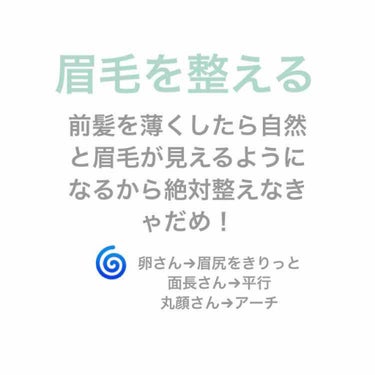 眉毛を整える

前髪を薄くしたら自然と眉毛が見えるようになるから絶対整えなきゃだめ！

卵さん→眉尻をきりっと
面長さん→平行
丸顔さん→アーチ